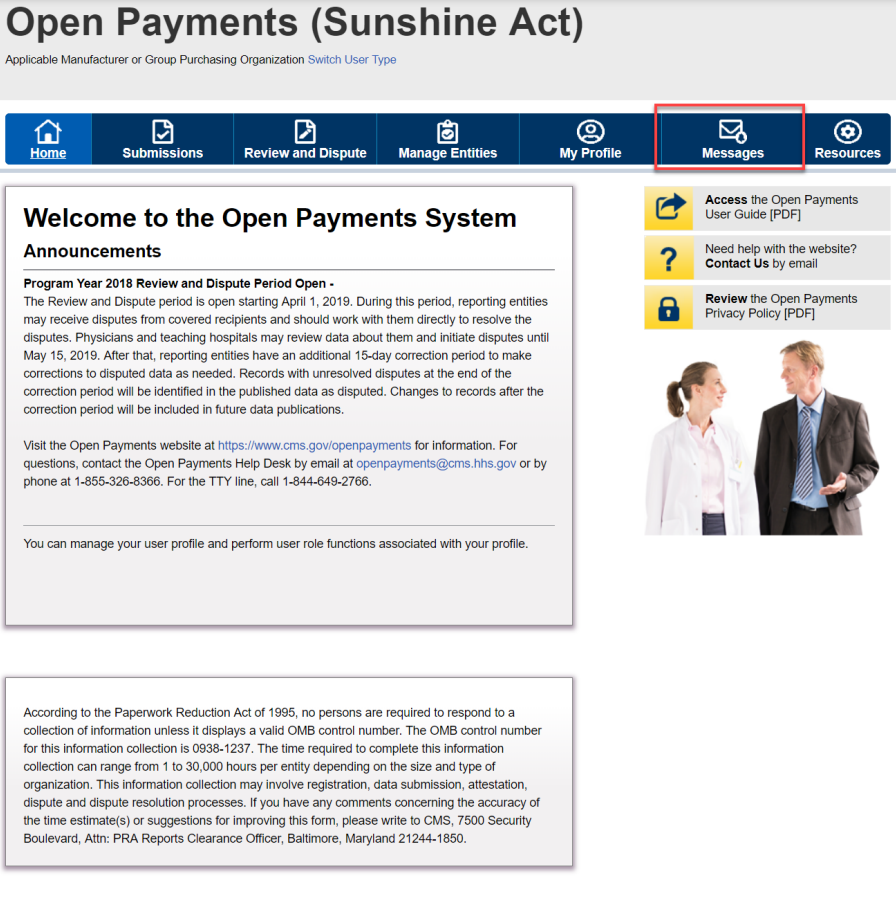 Open Payments (Sunshine Act)

Applicable Manufacturer or Group Purchasing Organization Switch User Type

Home
Submissions
Review and Dispute
Manage Entities
My Profile
Messages
Resources

Welcome to the Open Payments System

Announcements

Program Year 2018 Review and Dispute Period Open -
The Review and Dispute period is open starting April 1, 2019. During this period, reporting entities may receive disputes from covered recipients and should work with them directly to resolve the disputes. Physicians and teaching hospitals may review data about them and initiate disputes until May 15, 2019. After that, reporting entities have an additional 15-day correction period to make corrections to disputed data as needed. Records with unresolved disputes at the end of the correction period will be identified in the published data as disputed. Changes to records after the correction period will be included in future data publications.

Visit the Open Payments website at https://www.cms.gov/openpayments for information. For questions, contact the Open Payments Help Desk by email at openpayments@cms.hhs.gov or by phone at 1-855-326-8366. For the TTY line, call 1-844-649-2766.

You can manage your user profile and perform user role functions associated with your profile.

Access the Open Payments User Guide [PDF]

Need help with the website? Contact Us by email

Review the Open Payments Privacy Policy [PDF]

According to the Paperwork Reduction Act of 1995, no persons are required to respond to a collection of information unless it displays a valid OMB control number. The OMB control number for this information collection is 0938-1237. The time required to complete this information collection can range from 1 to 30,000 hours per entity depending on the size and type of organization. This information collection may involve registration, data submission, attestation, dispute and dispute resolution processes. If you have any comments concerning the accuracy of the time estimate(s) or suggestions for improving this form, please write to CMS, 7500 Security Boulevard, Attn: PRA Reports Clearance Officer, Baltimore, Maryland 21244-1850.